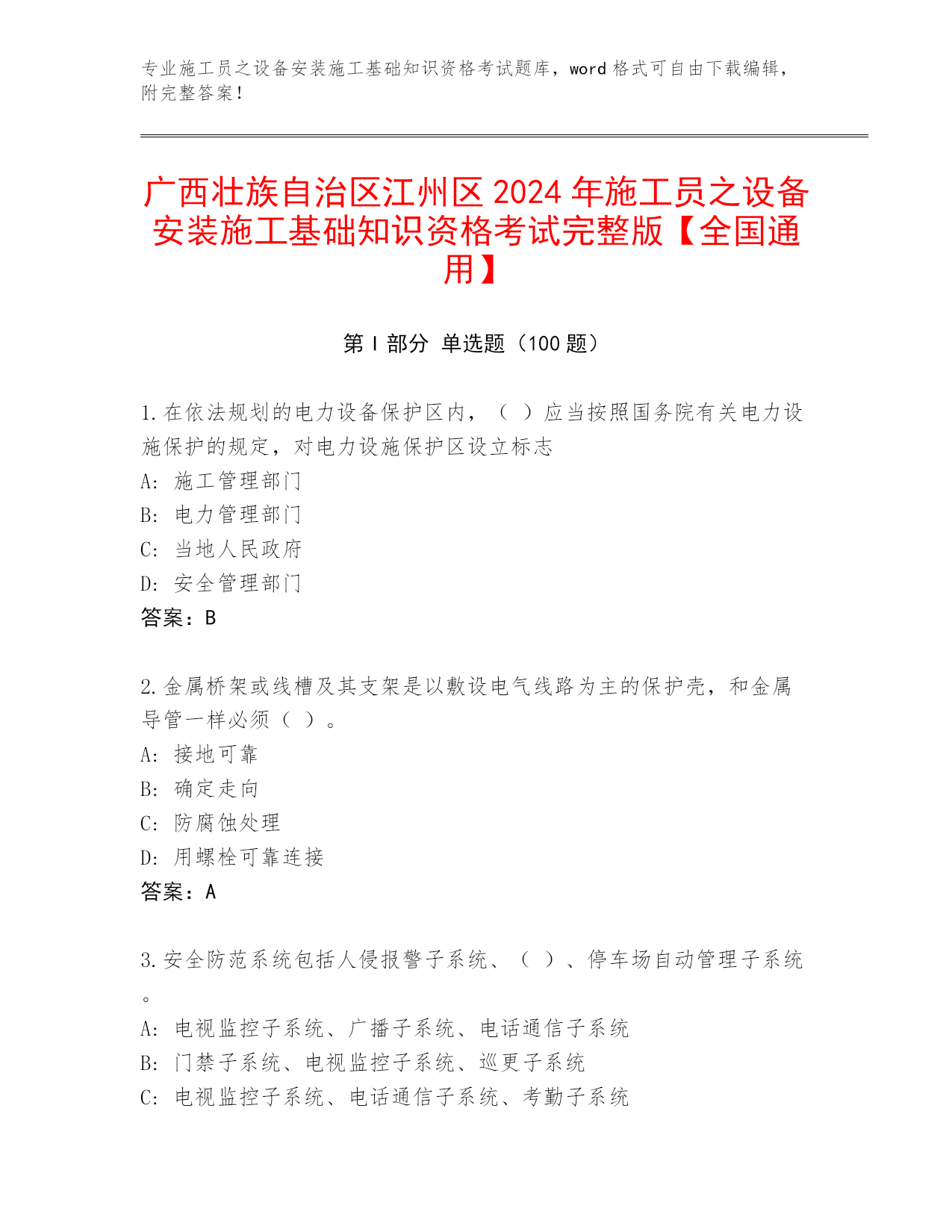 专业施工员之设备安装施工基础知识资格考试题库，word 格式可自由下载编辑，附完整答案！

广西壮族自治区江州区 2024 年施工员之设备安装施工基础知识资格考试完整版【全国通用】

第 I 部分 单选题（100 题）

1.在依法规划的电力设备保护区内，（ ）应当按照国务院有关电力设施保护的规定，对电力设施保护区设立标志
A: 施工管理部门
B: 电力管理部门
C: 当地人民政府
D: 安全管理部门
答案：B

2.金属桥架或线槽及其支架是以敷设电气线路为主的保护壳，和金属导管一样必须（ ）。
A: 接地可靠
B: 确定走向
C: 防腐蚀处理
D: 用螺栓可靠连接
答案：A

3.安全防范系统包括人侵报警子系统、（ ）、停车场自动管理子系统。
A: 电视监控子系统、广播子系统、电话通信子系统
B: 门禁子系统、电视监控子系统、巡更子系统
C: 电视监控子系统、电话通信子系统、考勤子系统